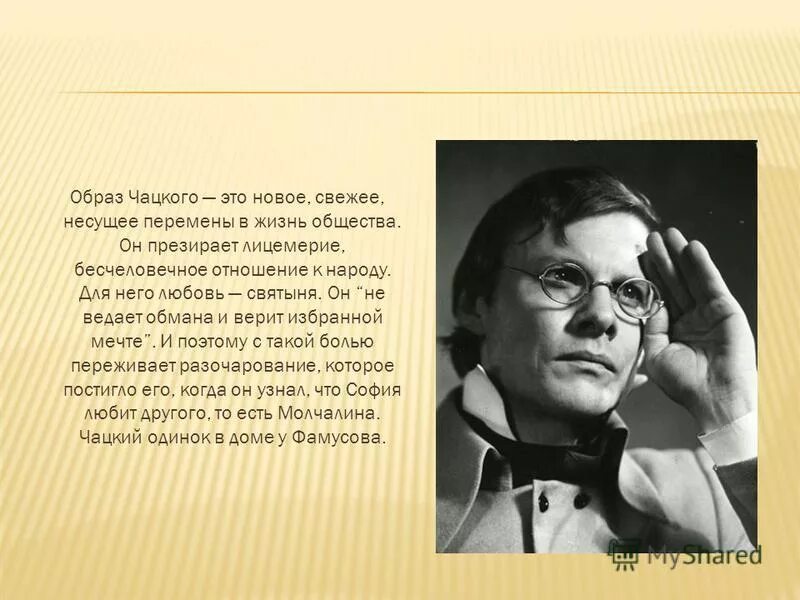 Образ Чацкого — это новое, свежее, несущее перемены в жизнь общества. Он презирает лицемерие, бесчеловечное отношение к народу. Для него любовь — святыня. Он "не ведает обмана и верит избранной мечте". И поэтому с такой болью переживает разочарование, которое постигло его, когда он узнал, что София любит другого, то есть Молчалина. Чацкий одинок в доме у Фамусова.

MyShared